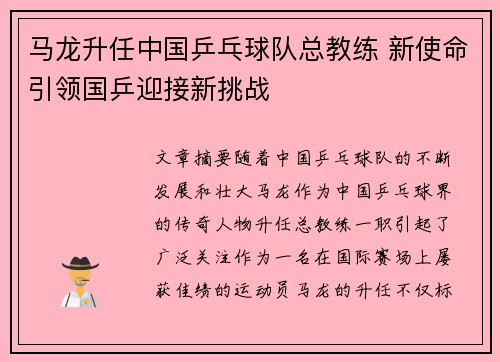 马龙升任中国乒乓球队总教练 新使命引领国乒迎接新挑战

文章摘要随着中国乒乓球队的不断发展和壮大马龙作为中国乒乓球界的传奇人物升任总教练一职引起了广泛关注作为一名在国际赛场上屡获佳绩的运动员马龙的升任不仅标